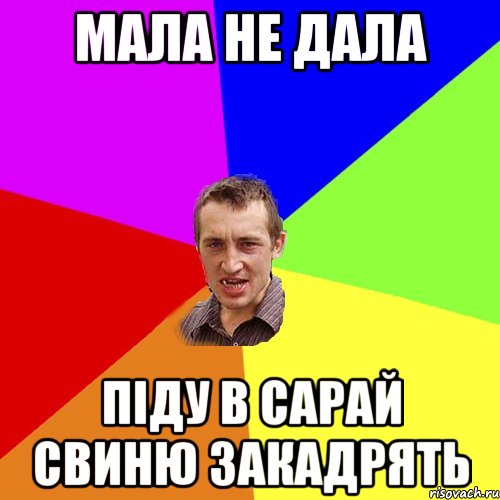 МАЛА НЕ ДАЛА

ПІДУ В САРАЙ СВИНЮ ЗАКАДРЯТЬ

risovach.ru